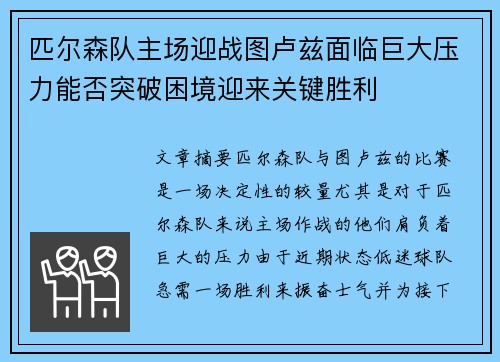 匹尔森队主场迎战图卢兹面临巨大压力能否突破困境迎来关键胜利

文章摘要匹尔森队与图卢兹的比赛是一场决定性的较量尤其是对于匹尔森队来说主场作战的他们肩负着巨大的压力由于近期状态低迷球队急需一场胜利来振奋士气并为接下